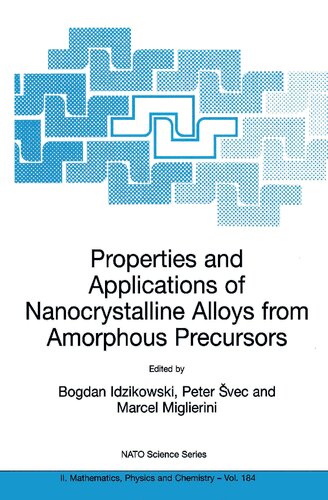 Properties and Applications of Nanocrystalline Alloys from Amorphous Precursors

Edited by

Bogdan Idzikowski, Peter Švec and Marcel Miglierini

NATO Science Series

II. Mathematics, Physics and Chemistry – Vol. 184